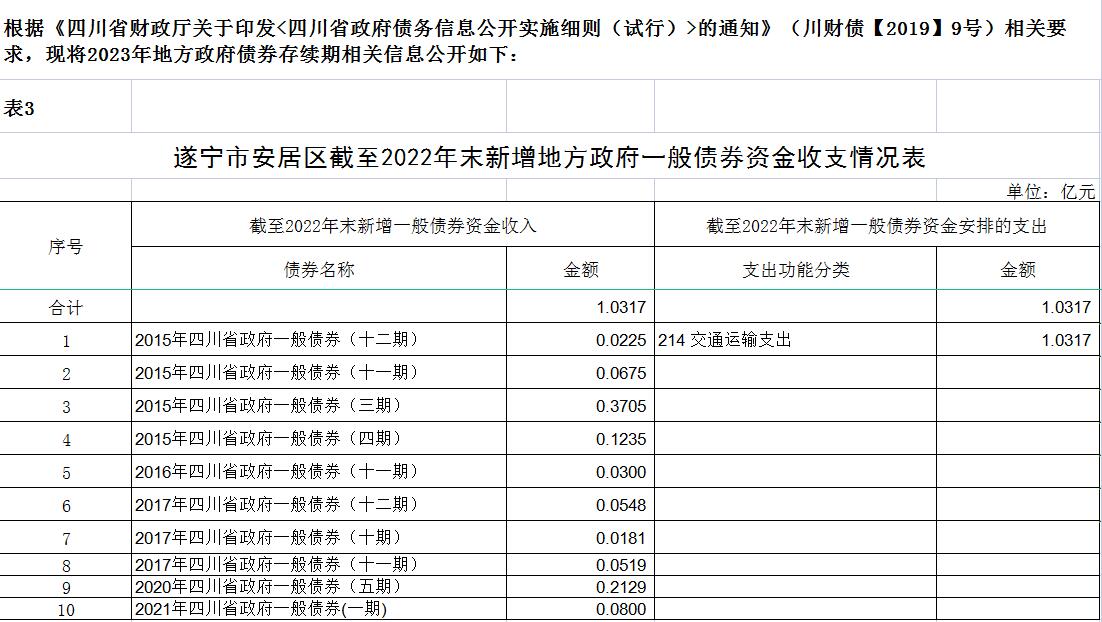 根据《四川省财政厅关于印发<四川省政府债务信息公开实施细则（试行）>的通知》（川财债【2019】9号）相关要求，现将2023年地方政府债券存续期相关信息公开如下：

表3

遂宁市安居区截至2022年末新增地方政府一般债券资金收支情况表

单位：亿元

| 序号 | 截至2022年末新增一般债券资金收入 | | 截至2022年末新增一般债券资金安排的支出 | |
|---|---|---|---|---|
| | 债券名称 | 金额 | 支出功能分类 | 金额 |
| 合计 | | 1.0317 | | 1.0317 |
| 1 | 2015年四川省政府一般债券（十二期） | 0.0225 | 214 交通运输支出 | 1.0317 |
| 2 | 2015年四川省政府一般债券（十一期） | 0.0675 | | |
| 3 | 2015年四川省政府一般债券（三期） | 0.3705 | | |
| 4 | 2015年四川省政府一般债券（四期） | 0.1235 | | |
| 5 | 2016年四川省政府一般债券（十一期） | 0.0300 | | |
| 6 | 2017年四川省政府一般债券（十二期） | 0.0548 | | |
| 7 | 2017年四川省政府一般债券（十期） | 0.0181 | | |
| 8 | 2017年四川省政府一般债券（十一期） | 0.0519 | | |
| 9 | 2020年四川省政府一般债券（五期） | 0.2129 | | |
| 10 | 2021年四川省政府一般债券(一期) | 0.0800 | | |